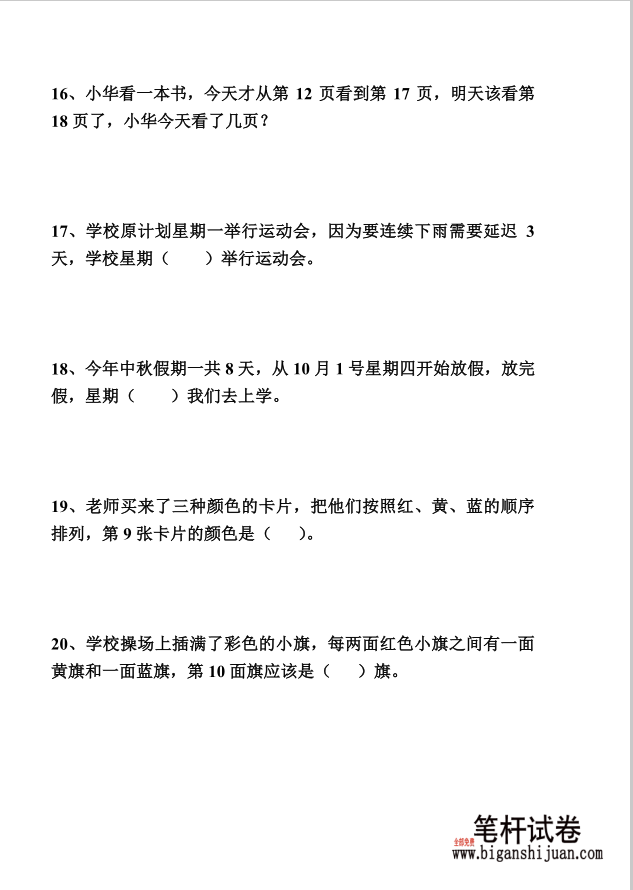 16、小华看一本书，今天才从第 12 页看到第 17 页，明天该看第 18 页了，小华今天看了几页？

17、学校原计划星期一举行运动会，因为要连续下雨需要延迟 3 天，学校星期（　　）举行运动会。

18、今年中秋假期一共 8 天，从 10 月 1 号星期四开始放假，放完假，星期（　　）我们去上学。

19、老师买来了三种颜色的卡片，把他们按照红、黄、蓝的顺序排列，第 9 张卡片的颜色是（　　）。

20、学校操场上插满了彩色的小旗，每两面红色小旗之间有一面黄旗和一面蓝旗，第 10 面旗应该是（　　）旗。

全部免费 笔杆试卷
www.biganshijuan.com